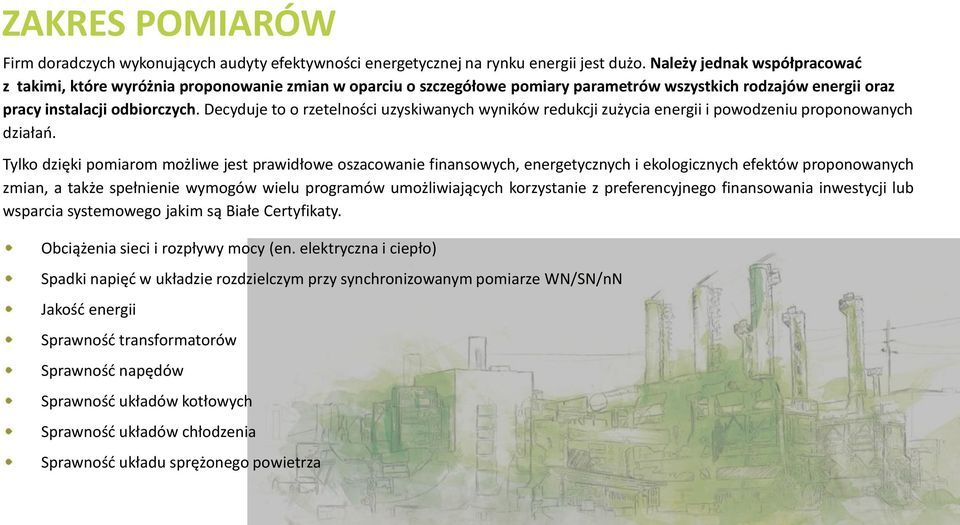 ZAKRES POMIARÓW

Firm doradczych wykonujących audyty efektywności energetycznej na rynku energii jest dużo. Należy jednak współpracować z takimi, które wyróżnia proponowanie zmian w oparciu o szczegółowe pomiary parametrów wszystkich rodzajów energii oraz pracy instalacji odbiorczych. Decyduje to o rzetelności uzyskiwanych wyników redukcji zużycia energii i powodzeniu proponowanych działań.

Tylko dzięki pomiarom możliwe jest prawidłowe oszacowanie finansowych, energetycznych i ekologicznych efektów proponowanych zmian, a także spełnienie wymogów wielu programów umożliwiających korzystanie z preferencyjnego finansowania inwestycji lub wsparcia systemowego jakim są Białe Certyfikaty.

• Obciążenia sieci i rozpływy mocy (en. elektryczna i ciepło)
• Spadki napięć w układzie rozdzielczym przy synchronizowanym pomiarze WN/SN/nN
• Jakość energii
• Sprawność transformatorów
• Sprawność napędów
• Sprawność układów kotłowych
• Sprawność układów chłodzenia
• Sprawność układu sprężonego powietrza